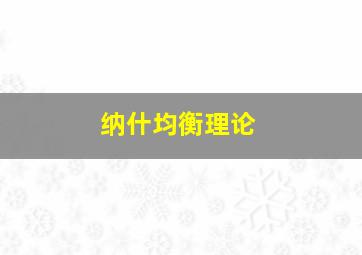 纳什均衡理论